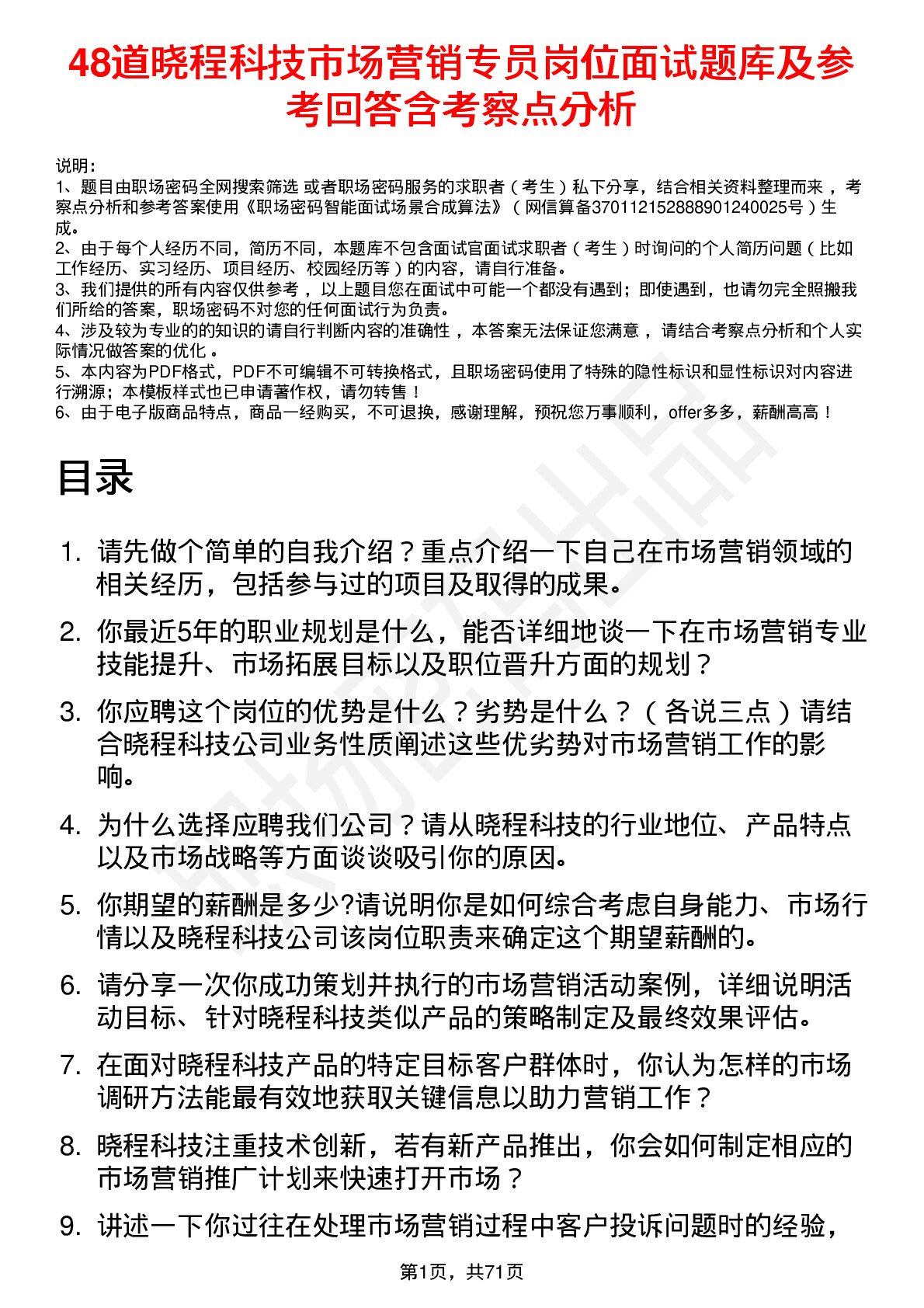 48道晓程科技市场营销专员岗位面试题库及参考回答含考察点分析

说明：
1、题目由职场密码全网搜索筛选 或者职场密码服务的求职者（考生）私下分享，结合相关资料整理而来 ，考察点分析和参考答案使用《职场密码智能面试场景合成算法》（网信算备370112152888901240025号）生成。
2、由于每个人经历不同，简历不同，本题库不包含面试官面试求职者（考生）时询问的个人简历问题（比如工作经历、实习经历、项目经历、校园经历等）的内容，请自行准备。
3、我们提供的所有内容仅供参考 ，以上题目您在面试中可能一个都没有遇到；即使遇到，也请勿完全照搬我们所给的答案，职场密码不对您的任何面试行为负责。
4、涉及较为专业的的知识的请自行判断内容的准确性 ，本答案无法保证您满意 ，请结合考察点分析和个人实际情况做答案的优化 。
5、本内容为PDF格式，PDF不可编辑不可转换格式，且职场密码使用了特殊的隐性标识和显性标识对内容进行溯源；本模板样式也已申请著作权，请勿转售！
6、由于电子版商品特点，商品一经购买，不可退换，感谢理解，预祝您万事顺利，offer多多，薪酬高高！

目录

1. 请先做个简单的自我介绍？重点介绍一下自己在市场营销领域的相关经历，包括参与过的项目及取得的成果。
2. 你最近5年的职业规划是什么，能否详细地谈一下在市场营销专业技能提升、市场拓展目标以及职位晋升方面的规划？
3. 你应聘这个岗位的优势是什么？劣势是什么？（各说三点）请结合晓程科技公司业务性质阐述这些优劣势对市场营销工作的影响。
4. 为什么选择应聘我们公司？请从晓程科技的行业地位、产品特点以及市场战略等方面谈谈吸引你的原因。
5. 你期望的薪酬是多少?请说明你是如何综合考虑自身能力、市场行情以及晓程科技公司该岗位职责来确定这个期望薪酬的。
6. 请分享一次你成功策划并执行的市场营销活动案例，详细说明活动目标、针对晓程科技类似产品的策略制定及最终效果评估。
7. 在面对晓程科技产品的特定目标客户群体时，你认为怎样的市场调研方法能最有效地获取关键信息以助力营销工作？
8. 晓程科技注重技术创新，若有新产品推出，你会如何制定相应的市场营销推广计划来快速打开市场？
9. 讲述一下你过往在处理市场营销过程中客户投诉问题时的经验，

第1页，共71页